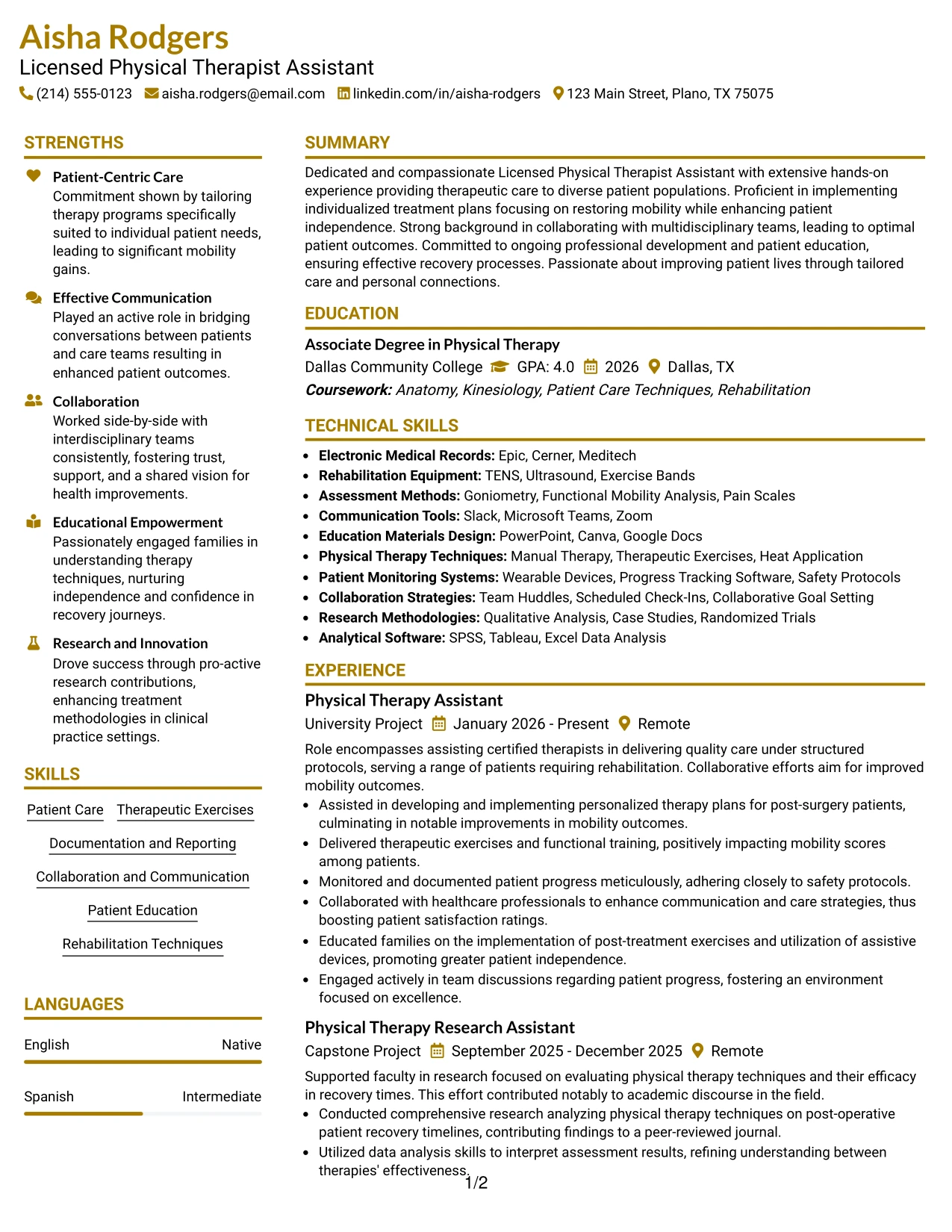 Aisha Rodgers
Licensed Physical Therapist Assistant
(214) 555-0123 aisha.rodgers@email.com linkedin.com/in/aisha-rodgers 123 Main Street, Plano, TX 75075

STRENGTHS

Patient-Centric Care
Commitment shown by tailoring therapy programs specifically suited to individual patient needs, leading to significant mobility gains.

Effective Communication
Played an active role in bridging conversations between patients and care teams resulting in enhanced patient outcomes.

Collaboration
Worked side-by-side with interdisciplinary teams consistently, fostering trust, support, and a shared vision for health improvements.

Educational Empowerment
Passionately engaged families in understanding therapy techniques, nurturing independence and confidence in recovery journeys.

Research and Innovation
Drove success through pro-active research contributions, enhancing treatment methodologies in clinical practice settings.

SKILLS

Patient Care
Therapeutic Exercises
Documentation and Reporting
Collaboration and Communication
Patient Education
Rehabilitation Techniques

LANGUAGES

English Native

Spanish Intermediate

SUMMARY

Dedicated and compassionate Licensed Physical Therapist Assistant with extensive hands-on experience providing therapeutic care to diverse patient populations. Proficient in implementing individualized treatment plans focusing on restoring mobility while enhancing patient independence. Strong background in collaborating with multidisciplinary teams, leading to optimal patient outcomes. Committed to ongoing professional development and patient education, ensuring effective recovery processes. Passionate about improving patient lives through tailored care and personal connections.

EDUCATION

Associate Degree in Physical Therapy
Dallas Community College GPA: 4.0 2026 Dallas, TX
Coursework: Anatomy, Kinesiology, Patient Care Techniques, Rehabilitation

TECHNICAL SKILLS

• Electronic Medical Records: Epic, Cerner, Meditech
• Rehabilitation Equipment: TENS, Ultrasound, Exercise Bands
• Assessment Methods: Goniometry, Functional Mobility Analysis, Pain Scales
• Communication Tools: Slack, Microsoft Teams, Zoom
• Education Materials Design: PowerPoint, Canva, Google Docs
• Physical Therapy Techniques: Manual Therapy, Therapeutic Exercises, Heat Application
• Patient Monitoring Systems: Wearable Devices, Progress Tracking Software, Safety Protocols
• Collaboration Strategies: Team Huddles, Scheduled Check-Ins, Collaborative Goal Setting
• Research Methodologies: Qualitative Analysis, Case Studies, Randomized Trials
• Analytical Software: SPSS, Tableau, Excel Data Analysis

EXPERIENCE

Physical Therapy Assistant
University Project January 2026 - Present Remote
Role encompasses assisting certified therapists in delivering quality care under structured protocols, serving a range of patients requiring rehabilitation. Collaborative efforts aim for improved mobility outcomes.
• Assisted in developing and implementing personalized therapy plans for post-surgery patients, culminating in notable improvements in mobility outcomes.
• Delivered therapeutic exercises and functional training, positively impacting mobility scores among patients.
• Monitored and documented patient progress meticulously, adhering closely to safety protocols.
• Collaborated with healthcare professionals to enhance communication and care strategies, thus boosting patient satisfaction ratings.
• Educated families on the implementation of post-treatment exercises and utilization of assistive devices, promoting greater patient independence.
• Engaged actively in team discussions regarding patient progress, fostering an environment focused on excellence.

Physical Therapy Research Assistant
Capstone Project September 2025 - December 2025 Remote
Supported faculty in research focused on evaluating physical therapy techniques and their efficacy in recovery times. This effort contributed notably to academic discourse in the field.
• Conducted comprehensive research analyzing physical therapy techniques on post-operative patient recovery timelines, contributing findings to a peer-reviewed journal.
• Utilized data analysis skills to interpret assessment results, refining understanding between therapies' effectiveness.

1/2